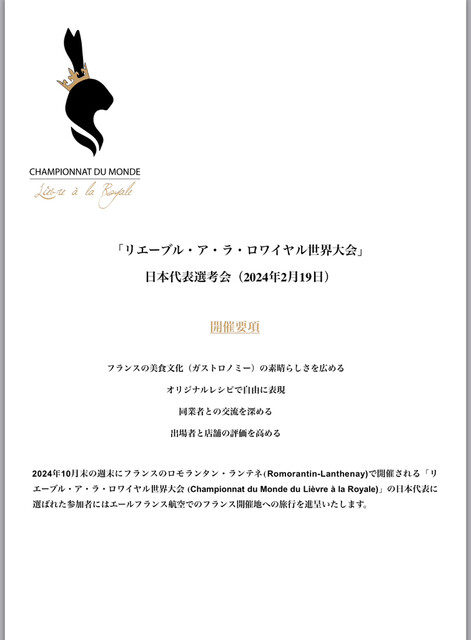 CHAMPIONNAT DU MONDE
Lièvre à la Royale

「リエーブル・ア・ラ・ロワイヤル世界大会」
日本代表選考会（2024年2月19日）

開催要項

フランスの美食文化（ガストロノミー）の素晴らしさを広める

オリジナルレシピで自由に表現

同業者との交流を深める

出場者と店舗の評価を高める

2024年10月末の週末にフランスのロモランタン・ランテネ(Romorantin-Lanthenay)で開催される「リエーブル・ア・ラ・ロワイヤル世界大会 (Championnat du Monde du Lièvre à la Royale)」の日本代表に選ばれた参加者にはエールフランス航空でのフランス開催地への旅行を進呈いたします。